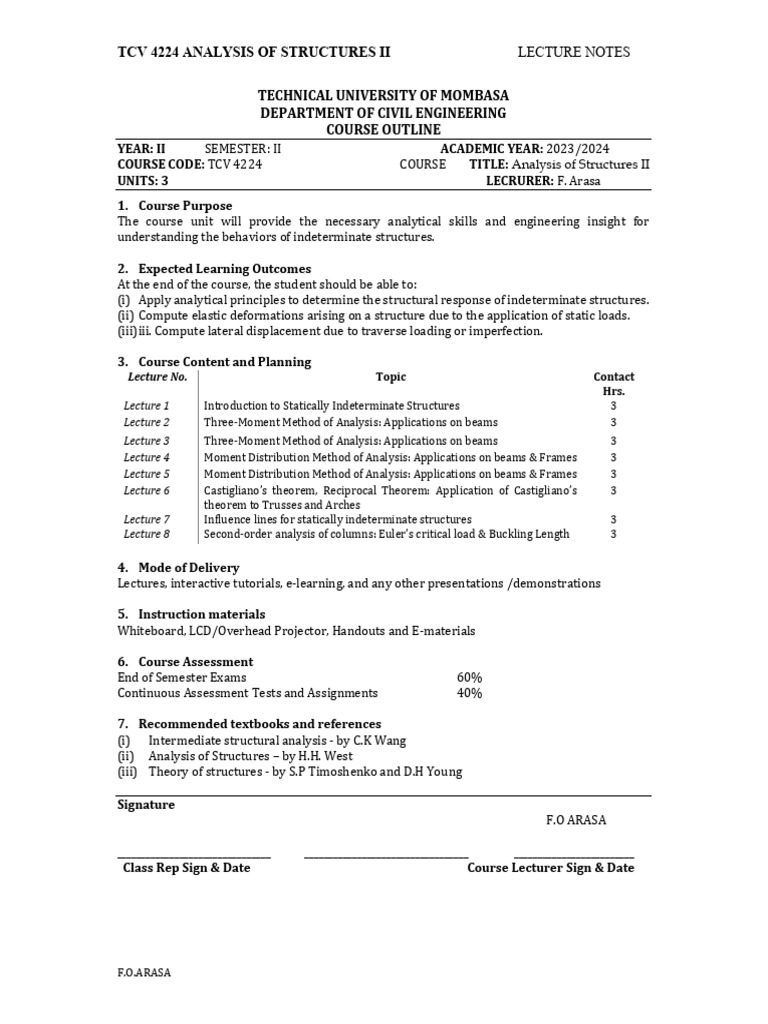 TCV 4224 ANALYSIS OF STRUCTURES II LECTURE NOTES

TECHNICAL UNIVERSITY OF MOMBASA
DEPARTMENT OF CIVIL ENGINEERING
COURSE OUTLINE

YEAR: II SEMESTER: II ACADEMIC YEAR: 2023/2024
COURSE CODE: TCV 4224 COURSE TITLE: Analysis of Structures II
UNITS: 3 LECRURER: F. Arasa

1. Course Purpose
The course unit will provide the necessary analytical skills and engineering insight for understanding the behaviors of indeterminate structures.

2. Expected Learning Outcomes
At the end of the course, the student should be able to:
(i) Apply analytical principles to determine the structural response of indeterminate structures.
(ii) Compute elastic deformations arising on a structure due to the application of static loads.
(iii)iii. Compute lateral displacement due to traverse loading or imperfection.

3. Course Content and Planning

| Lecture No. | Topic | Contact Hrs. |
|---|---|---|
| Lecture 1 | Introduction to Statically Indeterminate Structures | 3 |
| Lecture 2 | Three-Moment Method of Analysis: Applications on beams | 3 |
| Lecture 3 | Three-Moment Method of Analysis: Applications on beams | 3 |
| Lecture 4 | Moment Distribution Method of Analysis: Applications on beams & Frames | 3 |
| Lecture 5 | Moment Distribution Method of Analysis: Applications on beams & Frames | 3 |
| Lecture 6 | Castigliano's theorem, Reciprocal Theorem: Application of Castigliano's theorem to Trusses and Arches | 3 |
| Lecture 7 | Influence lines for statically indeterminate structures | 3 |
| Lecture 8 | Second-order analysis of columns: Euler's critical load & Buckling Length | 3 |

4. Mode of Delivery
Lectures, interactive tutorials, e-learning, and any other presentations /demonstrations

5. Instruction materials
Whiteboard, LCD/Overhead Projector, Handouts and E-materials

6. Course Assessment
End of Semester Exams 60%
Continuous Assessment Tests and Assignments 40%

7. Recommended textbooks and references
(i) Intermediate structural analysis - by C.K Wang
(ii) Analysis of Structures – by H.H. West
(iii) Theory of structures - by S.P Timoshenko and D.H Young

Signature
F.O ARASA

Class Rep Sign & Date Course Lecturer Sign & Date

F.O.ARASA